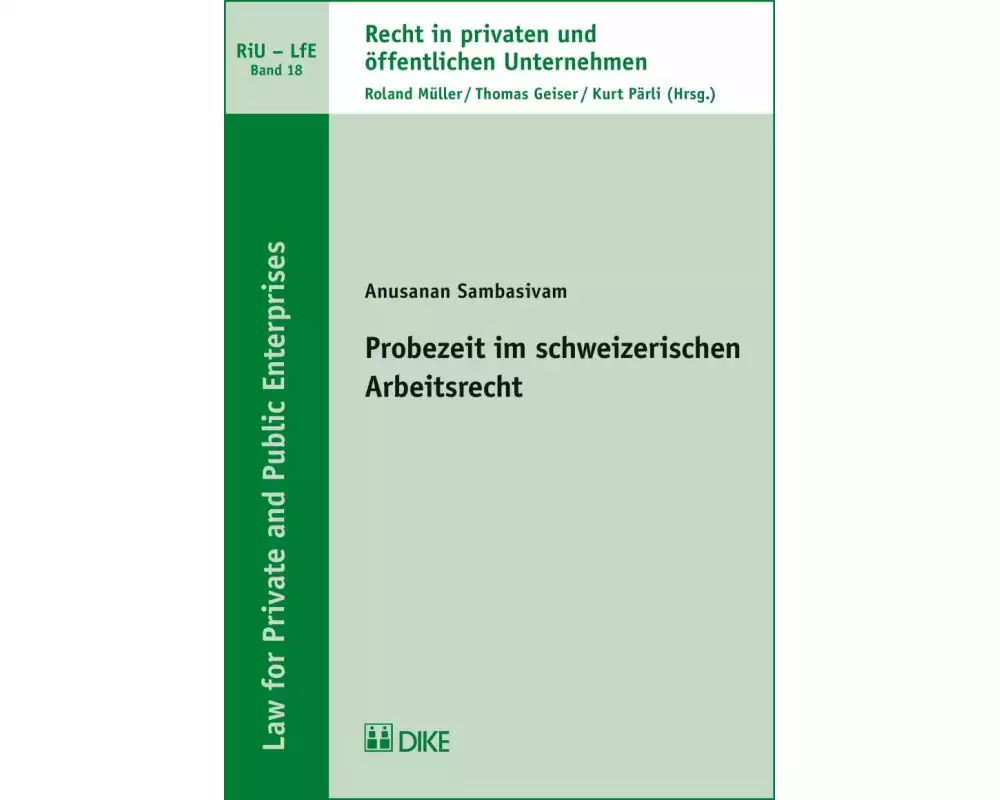 RiU – LfE
Band 18

Recht in privaten und öffentlichen Unternehmen
Roland Müller / Thomas Geiser / Kurt Pärli (Hrsg.)

Law for Private and Public Enterprises

Anusanan Sambasivam

Probezeit im schweizerischen Arbeitsrecht

DIKE